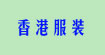 香港服装